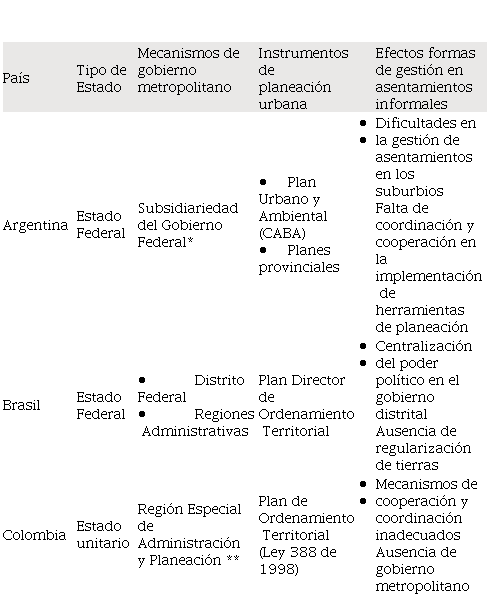 | País | Tipo de Estado | Mecanismos de gobierno metropolitano | Instrumentos de planeación urbana | Efectos formas de gestión en asentamientos informales |
|---|---|---|---|---|
| Argentina | Estado Federal | Subsidiariedad del Gobierno Federal* | • Plan Urbano y Ambiental (CABA) • Planes provinciales | • Dificultades en • la gestión de asentamientos en los suburbios Falta de coordinación y cooperación en la implementación de herramientas de planeación |
| Brasil | Estado Federal | • Distrito Federal • Regiones Administrativas | Plan Director de Ordenamiento Territorial | • Centralización • del poder político en el gobierno distrital Ausencia de regularización de tierras |
| Colombia | Estado unitario | Región Especial de Administración y Planeación ** | Plan de Ordenamiento Territorial (Ley 388 de 1998) | • Mecanismos de • cooperación y coordinación inadecuados Ausencia de gobierno metropolitano |